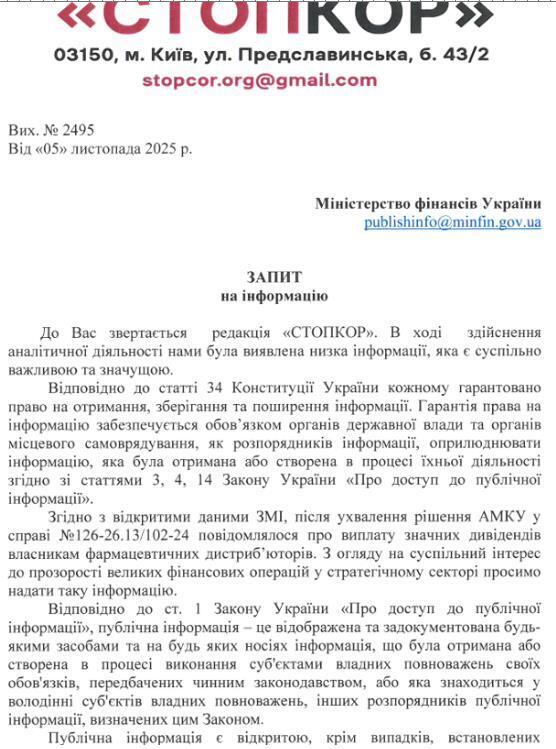 «СТОПКОР»
03150, м. Київ, ул. Предславинська, б. 43/2
stopcor.org@gmail.com

Вих. № 2495
Від «05» листопада 2025 р.

Міністерство фінансів України
publishinfo@minfin.gov.ua

ЗАПИТ
на інформацію

До Вас звертається редакція «СТОПКОР». В ході здійснення аналітичної діяльності нами була виявлена низка інформації, яка є суспільно важливою та значущою.

Відповідно до статті 34 Конституції України кожному гарантовано право на отримання, зберігання та поширення інформації. Гарантія права на інформацію забезпечується обов'язком органів державної влади та органів місцевого самоврядування, як розпорядників інформації, оприлюднювати інформацію, яка була отримана або створена в процесі їхньої діяльності згідно зі статтями 3, 4, 14 Закону України «Про доступ до публічної інформації».

Згідно з відкритими даними ЗМІ, після ухвалення рішення АМКУ у справі №126-26.13/102-24 повідомлялося про виплату значних дивідендів власникам фармацевтичних дистриб'юторів. З огляду на суспільний інтерес до прозорості великих фінансових операцій у стратегічному секторі просимо надати таку інформацію.

Відповідно до ст. 1 Закону України «Про доступ до публічної інформації», публічна інформація – це відображена та задокументована будь-якими засобами та на будь яких носіях інформація, що була отримана або створена в процесі виконання суб'єктами владних повноважень своїх обов'язків, передбачених чинним законодавством, або яка знаходиться у володінні суб'єктів владних повноважень, інших розпорядників публічної інформації, визначених цим Законом.

Публічна інформація є відкритою, крім випадків, встановлених